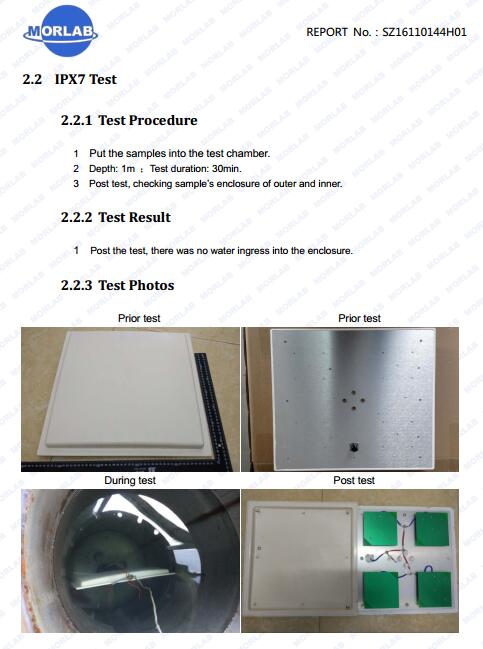 MORLAB

REPORT No. : SZ16110144H01

2.2 IPX7 Test

2.2.1 Test Procedure

1 Put the samples into the test chamber.
2 Depth: 1m ; Test duration: 30min.
3 Post test, checking sample's enclosure of outer and inner.

2.2.2 Test Result

1 Post the test, there was no water ingress into the enclosure.

2.2.3 Test Photos

Prior test

Prior test

During test

Post test

MORLAB